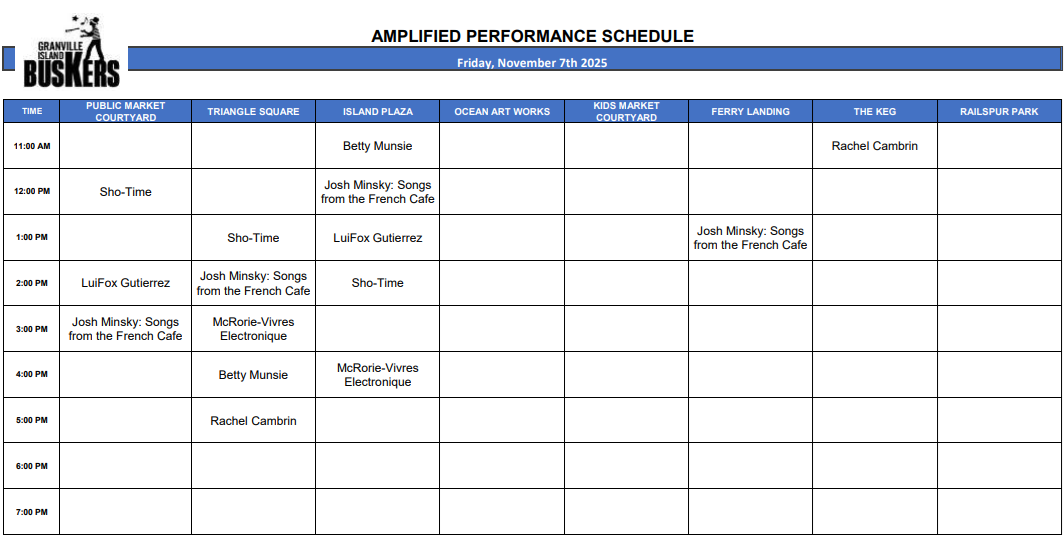 GRANVILLE ISLAND BUSKERS

AMPLIFIED PERFORMANCE SCHEDULE

Friday, November 7th 2025

| TIME | PUBLIC MARKET COURTYARD | TRIANGLE SQUARE | ISLAND PLAZA | OCEAN ART WORKS | KIDS MARKET COURTYARD | FERRY LANDING | THE KEG | RAILSPUR PARK |
|---|---|---|---|---|---|---|---|---|
| 11:00 AM | | | Betty Munsie | | | | Rachel Cambrin | |
| 12:00 PM | Sho-Time | | Josh Minsky: Songs from the French Cafe | | | | | |
| 1:00 PM | | Sho-Time | LuiFox Gutierrez | | | Josh Minsky: Songs from the French Cafe | | |
| 2:00 PM | LuiFox Gutierrez | Josh Minsky: Songs from the French Cafe | Sho-Time | | | | | |
| 3:00 PM | Josh Minsky: Songs from the French Cafe | McRorie-Vivres Electronique | | | | | | |
| 4:00 PM | | Betty Munsie | McRorie-Vivres Electronique | | | | | |
| 5:00 PM | | Rachel Cambrin | | | | | | |
| 6:00 PM | | | | | | | | |
| 7:00 PM | | | | | | | | |